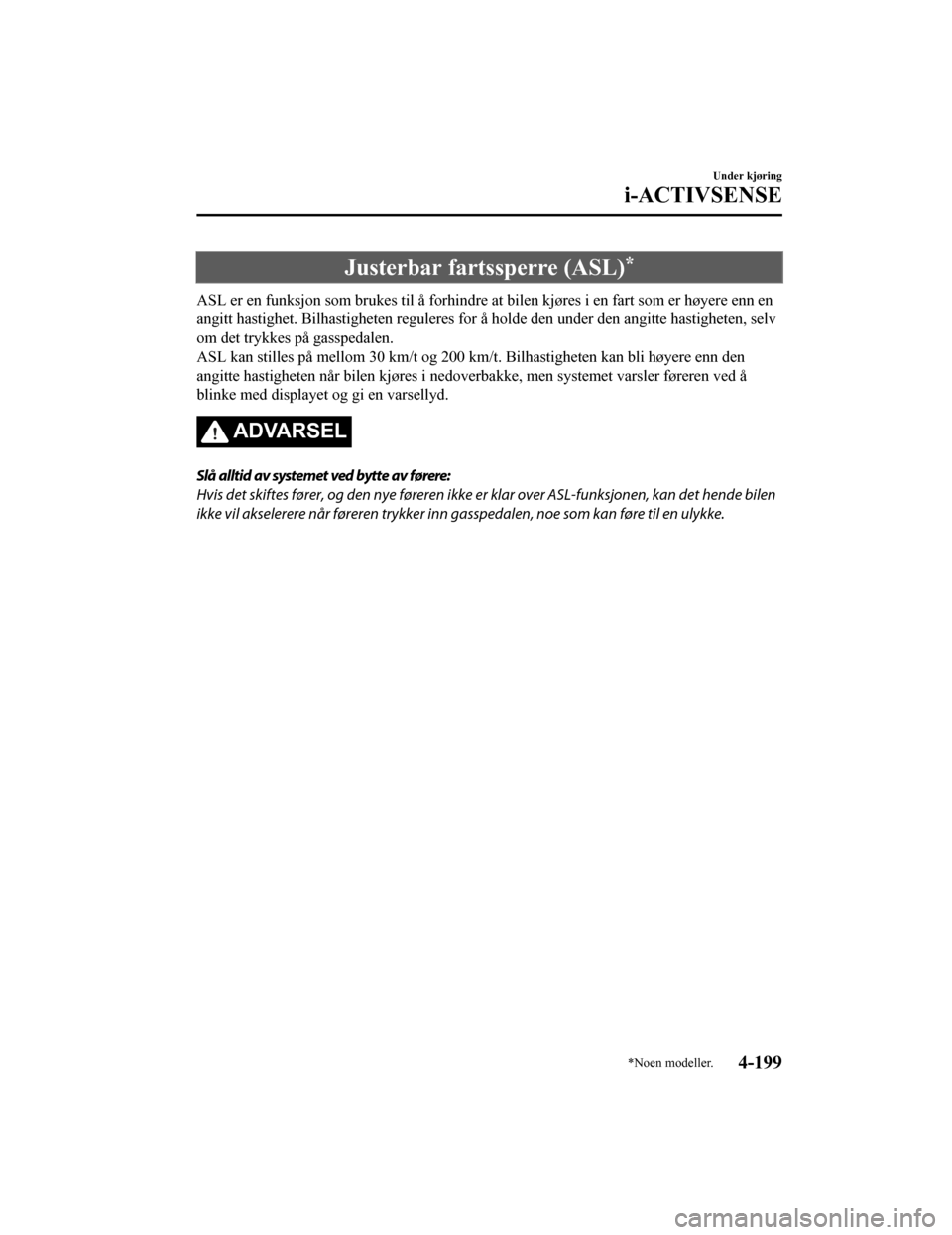 Under kjøring

i-ACTIVSENSE

Justerbar fartssperre (ASL)*

ASL er en funksjon som brukes til å forhindre at bilen kjøres i en fart som er høyere enn en angitt hastighet. Bilhastigheten reguleres for å holde den under den angitte hastigheten, selv om det trykkes på gasspedalen.
ASL kan stilles på mellom 30 km/t og 200 km/t. Bilhastigheten kan bli høyere enn den angitte hastigheten når bilen kjøres i nedoverbakke, men systemet varsler føreren ved å blinke med displayet og gi en varsellyd.

ADVARSEL

Slå alltid av systemet ved bytte av førere:
Hvis det skiftes fører, og den nye føreren ikke er klar over ASL-funksjonen, kan det hende bilen ikke vil akselerere når føreren trykker inn gasspedalen, noe som kan føre til en ulykke.

*Noen modeller.

4-199

carmanualsonline.info